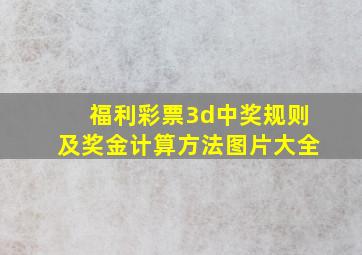 福利彩票3d中奖规则及奖金计算方法图片大全